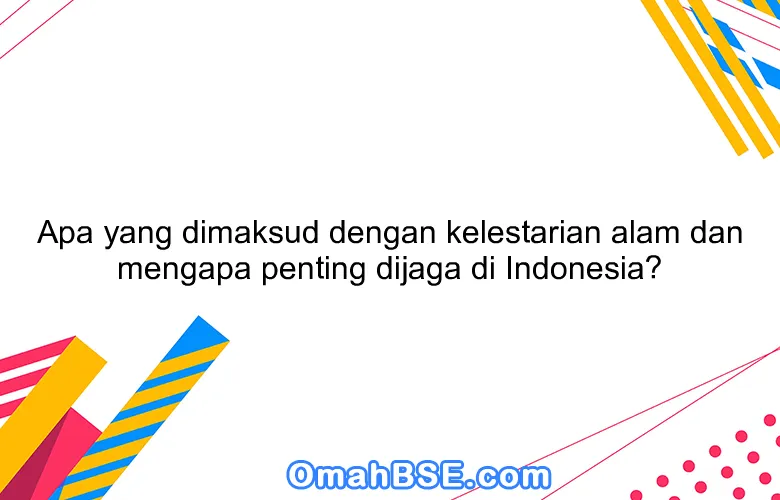 Apa yang dimaksud dengan kelestarian alam dan mengapa penting dijaga di Indonesia?

OmahBSE.com